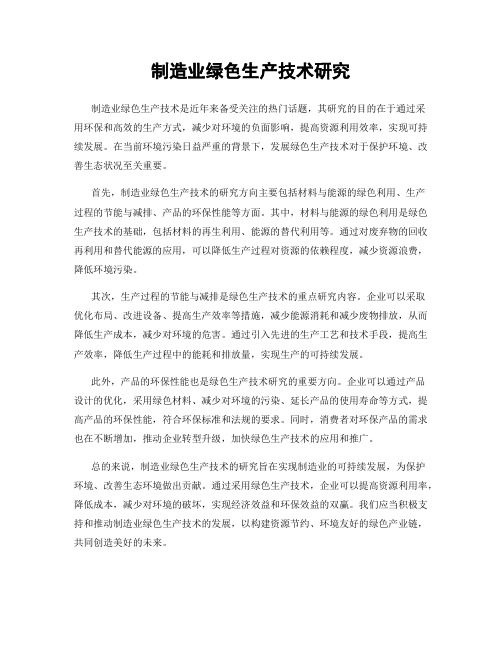 制造业绿色生产技术研究

制造业绿色生产技术是近年来备受关注的热门话题，其研究的目的在于通过采用环保和高效的生产方式，减少对环境的负面影响，提高资源利用效率，实现可持续发展。在当前环境污染日益严重的背景下，发展绿色生产技术对于保护环境、改善生态状况至关重要。

首先，制造业绿色生产技术的研究方向主要包括材料与能源的绿色利用、生产过程的节能与减排、产品的环保性能等方面。其中，材料与能源的绿色利用是绿色生产技术的基础，包括材料的再生利用、能源的替代利用等。通过对废弃物的回收再利用和替代能源的应用，可以降低生产过程对资源的依赖程度，减少资源浪费，降低环境污染。

其次，生产过程的节能与减排是绿色生产技术的重点研究内容。企业可以采取优化布局、改进设备、提高生产效率等措施，减少能源消耗和减少废物排放，从而降低生产成本，减少对环境的危害。通过引入先进的生产工艺和技术手段，提高生产效率，降低生产过程中的能耗和排放量，实现生产的可持续发展。

此外，产品的环保性能也是绿色生产技术研究的重要方向。企业可以通过产品设计的优化，采用绿色材料、减少对环境的污染、延长产品的使用寿命等方式，提高产品的环保性能，符合环保标准和法规的要求。同时，消费者对环保产品的需求也在不断增加，推动企业转型升级，加快绿色生产技术的应用和推广。

总的来说，制造业绿色生产技术的研究旨在实现制造业的可持续发展，为保护环境、改善生态环境做出贡献。通过采用绿色生产技术，企业可以提高资源利用率，降低成本，减少对环境的破坏，实现经济效益和环保效益的双赢。我们应当积极支持和推动制造业绿色生产技术的发展，以构建资源节约、环境友好的绿色产业链，共同创造美好的未来。